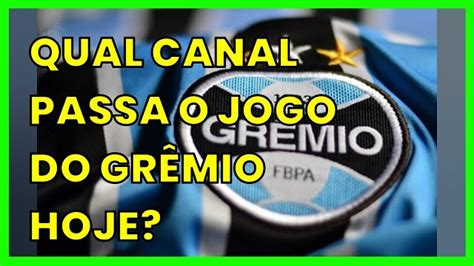 QUAL CANAL PASSA O JOGO DO GRÊMIO HOJE?

GREMIO
FBPA